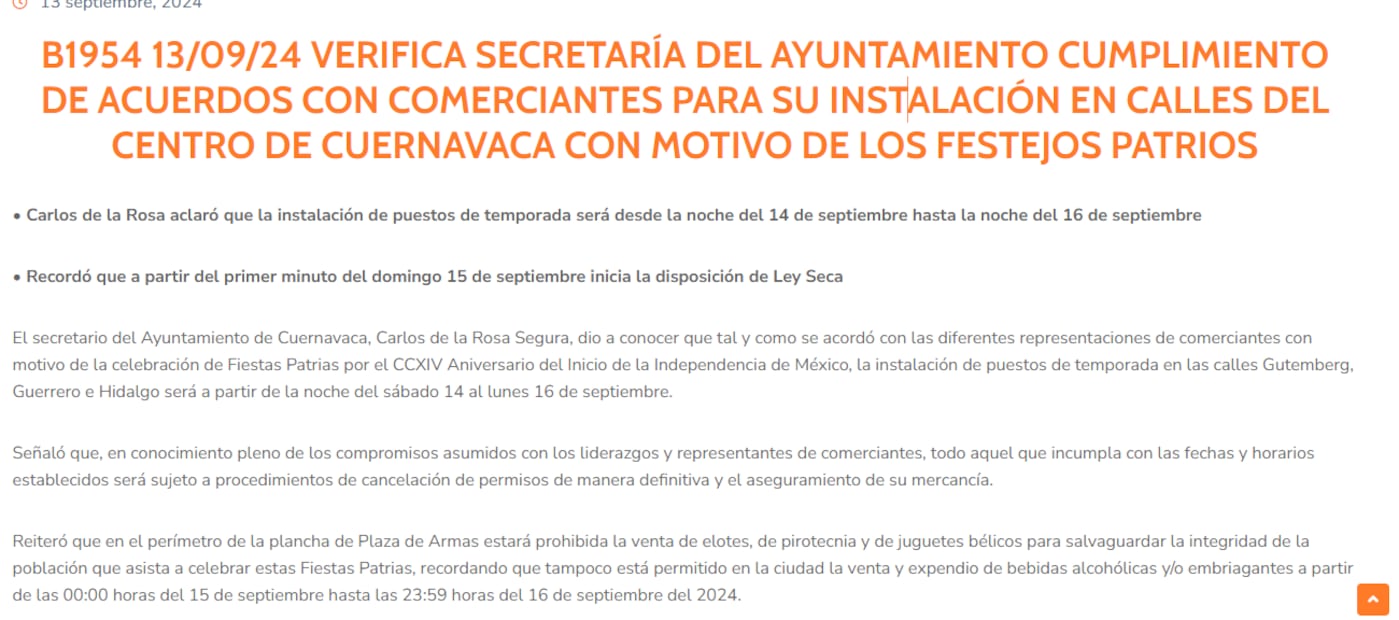 13 septiembre, 2024

B1954 13/09/24 VERIFICA SECRETARÍA DEL AYUNTAMIENTO CUMPLIMIENTO DE ACUERDOS CON COMERCIANTES PARA SU INSTALACIÓN EN CALLES DEL CENTRO DE CUERNAVACA CON MOTIVO DE LOS FESTEJOS PATRIOS

• Carlos de la Rosa aclaró que la instalación de puestos de temporada será desde la noche del 14 de septiembre hasta la noche del 16 de septiembre

• Recordó que a partir del primer minuto del domingo 15 de septiembre inicia la disposición de Ley Seca

El secretario del Ayuntamiento de Cuernavaca, Carlos de la Rosa Segura, dio a conocer que tal y como se acordó con las diferentes representaciones de comerciantes con motivo de la celebración de Fiestas Patrias por el CCXIV Aniversario del Inicio de la Independencia de México, la instalación de puestos de temporada en las calles Gutemberg, Guerrero e Hidalgo será a partir de la noche del sábado 14 al lunes 16 de septiembre.

Señaló que, en conocimiento pleno de los compromisos asumidos con los liderazgos y representantes de comerciantes, todo aquel que incumpla con las fechas y horarios establecidos será sujeto a procedimientos de cancelación de permisos de manera definitiva y el aseguramiento de su mercancía.

Reiteró que en el perímetro de la plancha de Plaza de Armas estará prohibida la venta de elotes, de pirotecnia y de juguetes bélicos para salvaguardar la integridad de la población que asista a celebrar estas Fiestas Patrias, recordando que tampoco está permitido en la ciudad la venta y expendio de bebidas alcohólicas y/o embriagantes a partir de las 00:00 horas del 15 de septiembre hasta las 23:59 horas del 16 de septiembre del 2024.